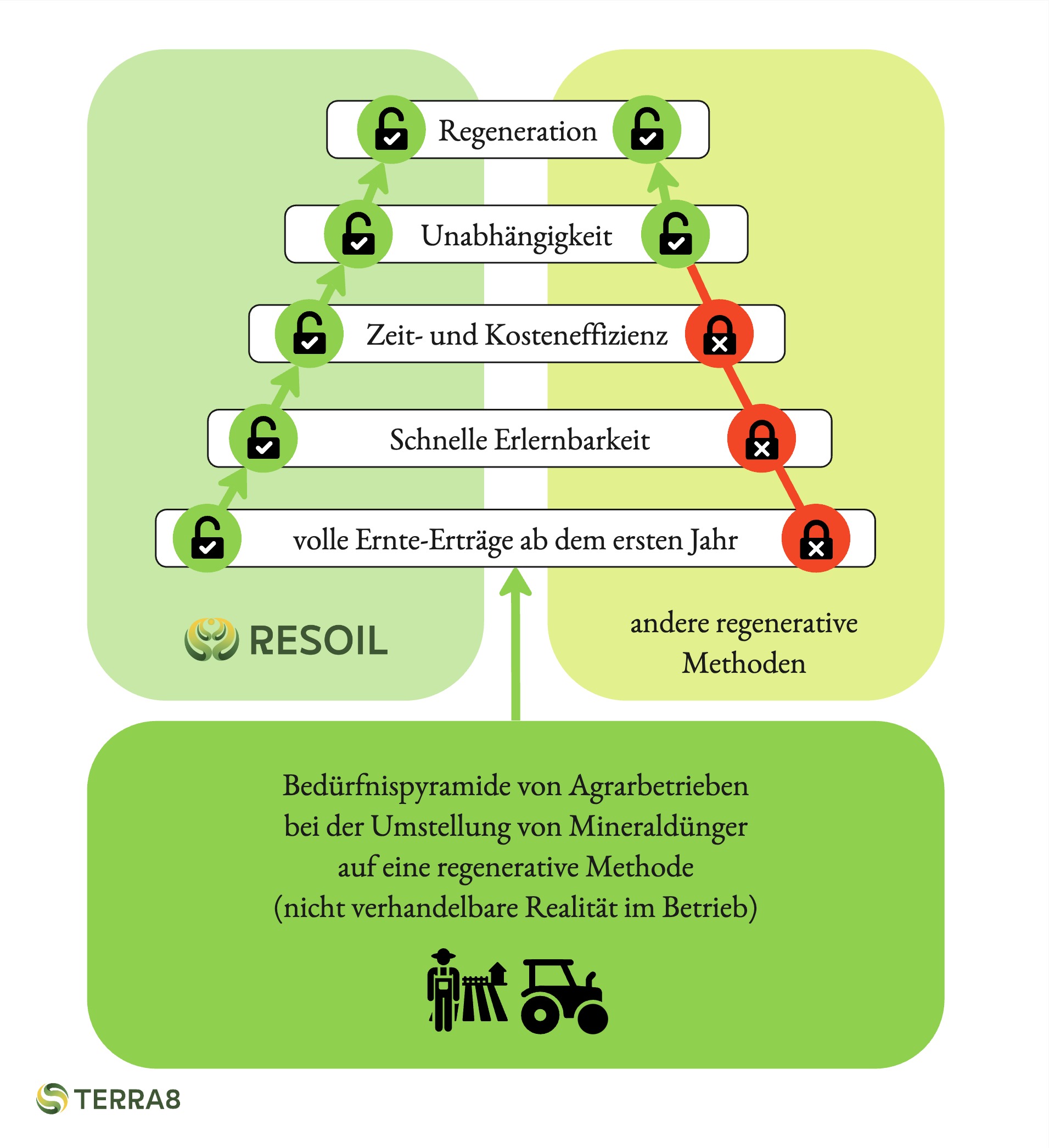 Regeneration

Unabhängigkeit

Zeit- und Kosteneffizienz

Schnelle Erlernbarkeit

volle Ernte-Erträge ab dem ersten Jahr

RESOIL

andere regenerative Methoden

Bedürfnispyramide von Agrarbetrieben bei der Umstellung von Mineraldünger auf eine regenerative Methode (nicht verhandelbare Realität im Betrieb)

TERRA8